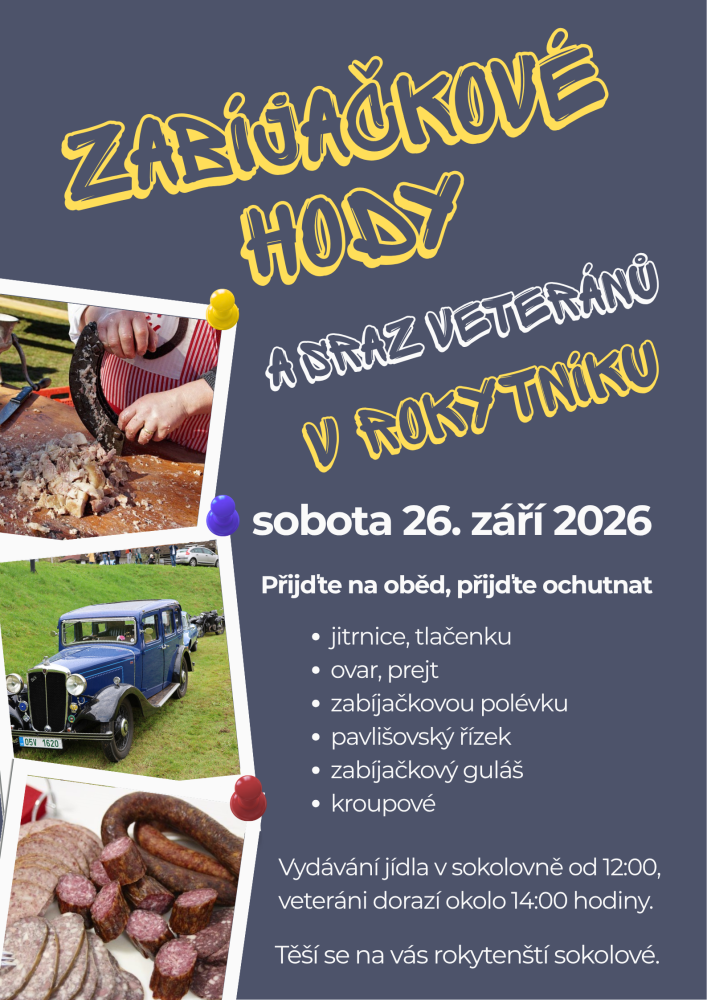 ZABÍJAČKOVÉ HODY

A SRAZ VETERÁNŮ

V ROKYTNÍKU

sobota 26. září 2026

Přijďte na oběd, přijďte ochutnat

• jitrnice, tlačenku
• ovar, prejt
• zabíjačkovou polévku
• pavlišovský řízek
• zabíjačkový guláš
• kroupové

Vydávání jídla v sokolovně od 12:00, veteráni dorazí okolo 14:00 hodiny.

Těší se na vás rokytenští sokolové.